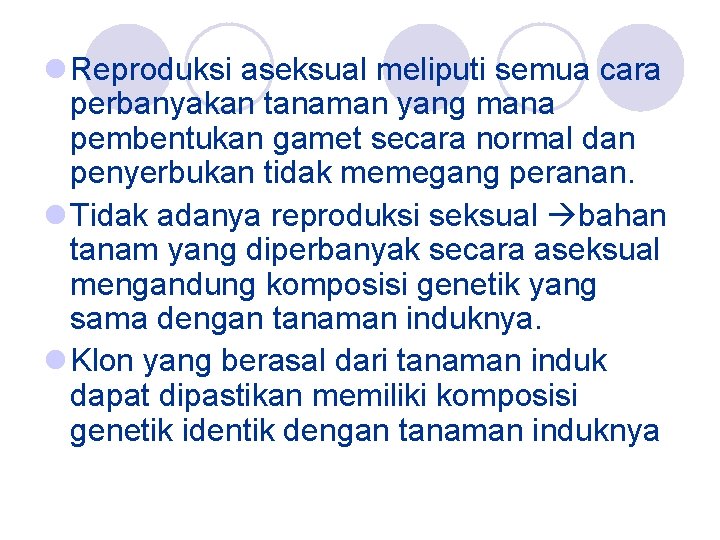 Reproduksi aseksual meliputi semua cara perbanyakan tanaman yang mana pembentukan gamet secara normal dan penyerbukan tidak memegang peranan.

Tidak adanya reproduksi seksual →bahan tanam yang diperbanyak secara aseksual mengandung komposisi genetik yang sama dengan tanaman induknya.

Klon yang berasal dari tanaman induk dapat dipastikan memiliki komposisi genetik identik dengan tanaman induknya